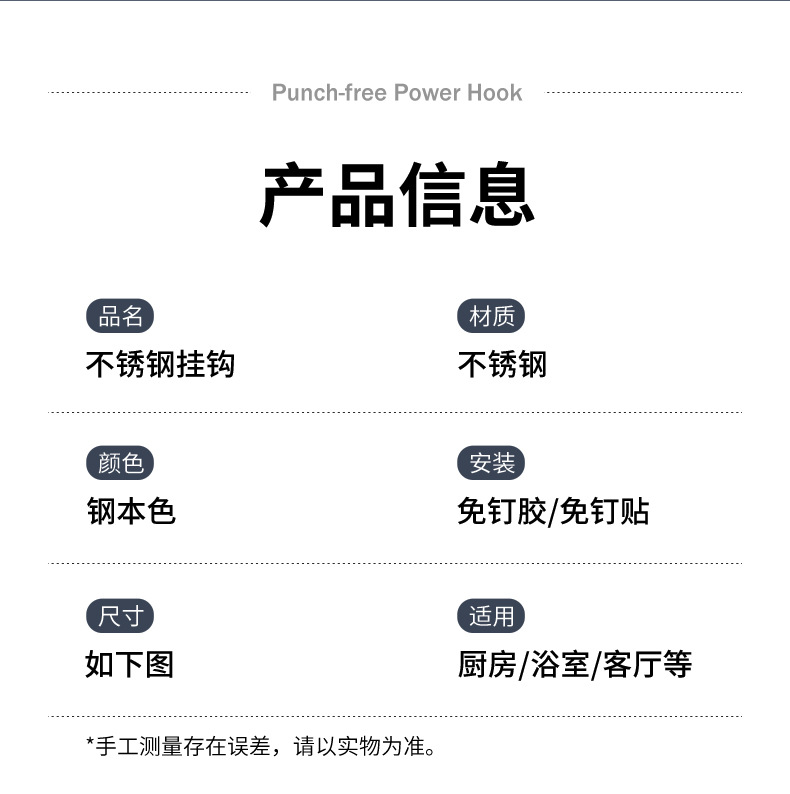 Punch-free Power Hook

产品信息

品名
不锈钢挂钩

材质
不锈钢

颜色
钢本色

安装
免钉胶/免钉贴

尺寸
如下图

适用
厨房/浴室/客厅等

*手工测量存在误差，请以实物为准。